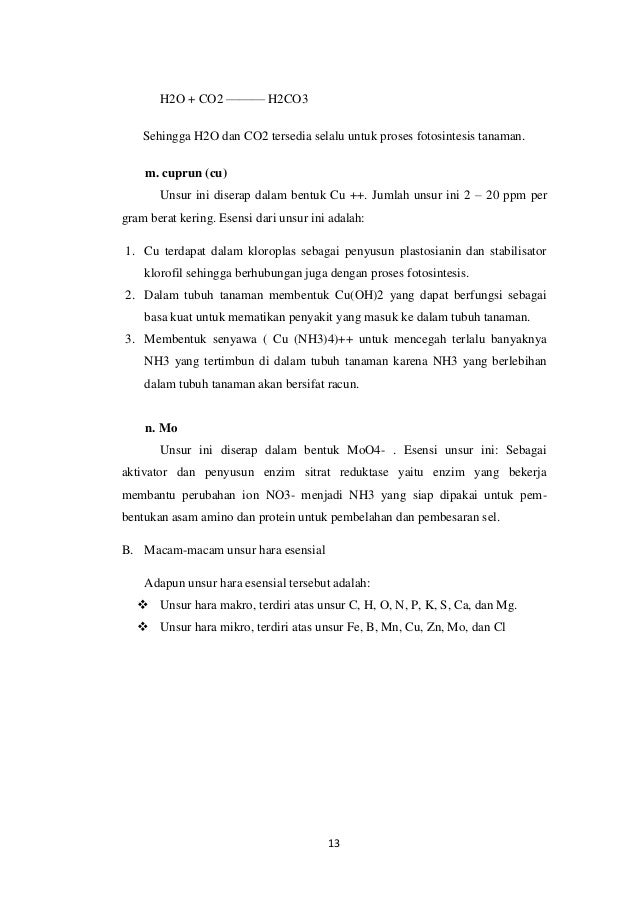 H2O + CO2 ——— H2CO3

Sehingga H2O dan CO2 tersedia selalu untuk proses fotosintesis tanaman.

m. cuprun (cu)

Unsur ini diserap dalam bentuk Cu ++. Jumlah unsur ini 2 – 20 ppm per gram berat kering. Esensi dari unsur ini adalah:

1. Cu terdapat dalam kloroplas sebagai penyusun plastosianin dan stabilisator klorofil sehingga berhubungan juga dengan proses fotosintesis.
2. Dalam tubuh tanaman membentuk Cu(OH)2 yang dapat berfungsi sebagai basa kuat untuk mematikan penyakit yang masuk ke dalam tubuh tanaman.
3. Membentuk senyawa ( Cu (NH3)4)++ untuk mencegah terlalu banyaknya NH3 yang tertimbun di dalam tubuh tanaman karena NH3 yang berlebihan dalam tubuh tanaman akan bersifat racun.

n. Mo

Unsur ini diserap dalam bentuk MoO4- . Esensi unsur ini: Sebagai aktivator dan penyusun enzim sitrat reduktase yaitu enzim yang bekerja membantu perubahan ion NO3- menjadi NH3 yang siap dipakai untuk pembentukan asam amino dan protein untuk pembelahan dan pembesaran sel.

B. Macam-macam unsur hara esensial

Adapun unsur hara esensial tersebut adalah:

❖ Unsur hara makro, terdiri atas unsur C, H, O, N, P, K, S, Ca, dan Mg.
❖ Unsur hara mikro, terdiri atas unsur Fe, B, Mn, Cu, Zn, Mo, dan Cl

13